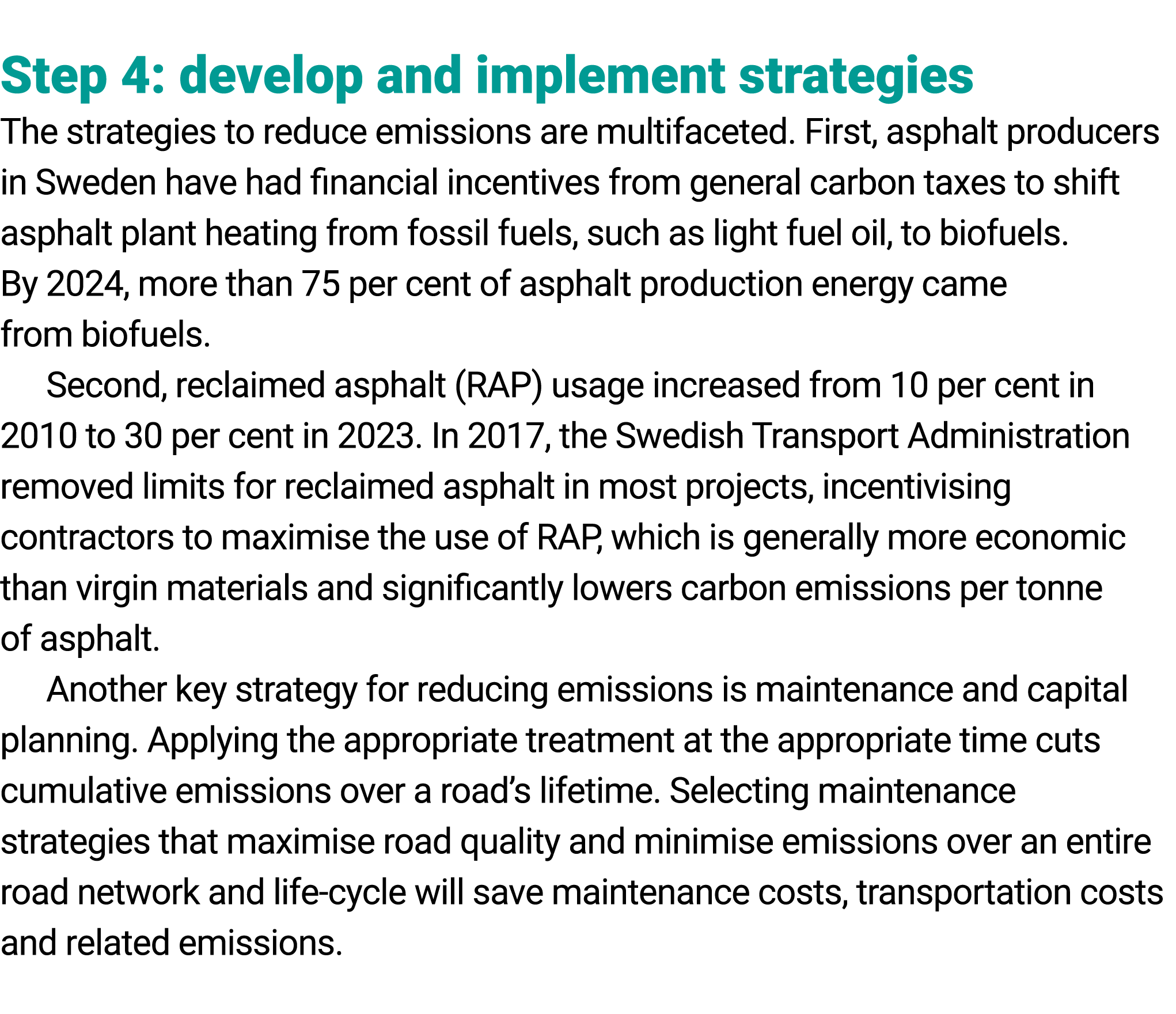 Step 4: develop and implement strategies

The strategies to reduce emissions are multifaceted. First, asphalt producers in Sweden have had financial incentives from general carbon taxes to shift asphalt plant heating from fossil fuels, such as light fuel oil, to biofuels. By 2024, more than 75 per cent of asphalt production energy came from biofuels.

Second, reclaimed asphalt (RAP) usage increased from 10 per cent in 2010 to 30 per cent in 2023. In 2017, the Swedish Transport Administration removed limits for reclaimed asphalt in most projects, incentivising contractors to maximise the use of RAP, which is generally more economic than virgin materials and significantly lowers carbon emissions per tonne of asphalt.

Another key strategy for reducing emissions is maintenance and capital planning. Applying the appropriate treatment at the appropriate time cuts cumulative emissions over a road's lifetime. Selecting maintenance strategies that maximise road quality and minimise emissions over an entire road network and life-cycle will save maintenance costs, transportation costs and related emissions.